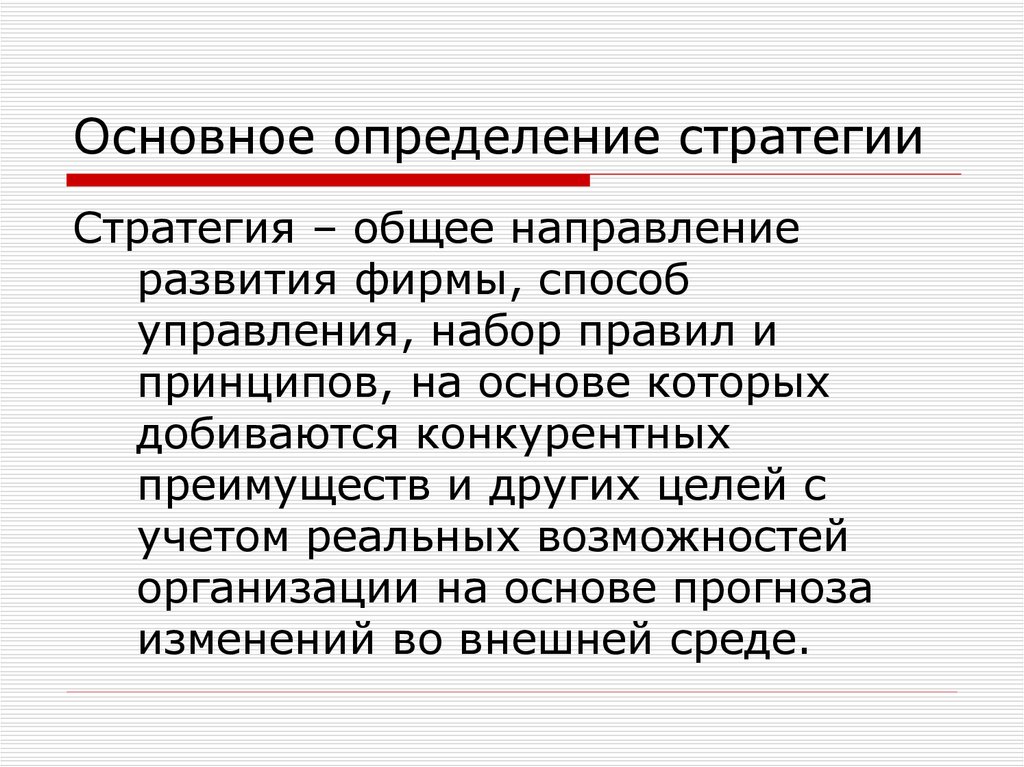 Основное определение стратегии

Стратегия – общее направление развития фирмы, способ управления, набор правил и принципов, на основе которых добиваются конкурентных преимуществ и других целей с учетом реальных возможностей организации на основе прогноза изменений во внешней среде.